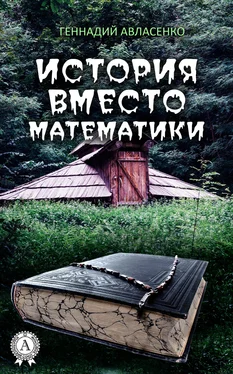 ГЕННАДИЙ АВЛАСЕНКО

ИСТОРИЯ ВМЕСТО МАТЕМАТИКИ

А